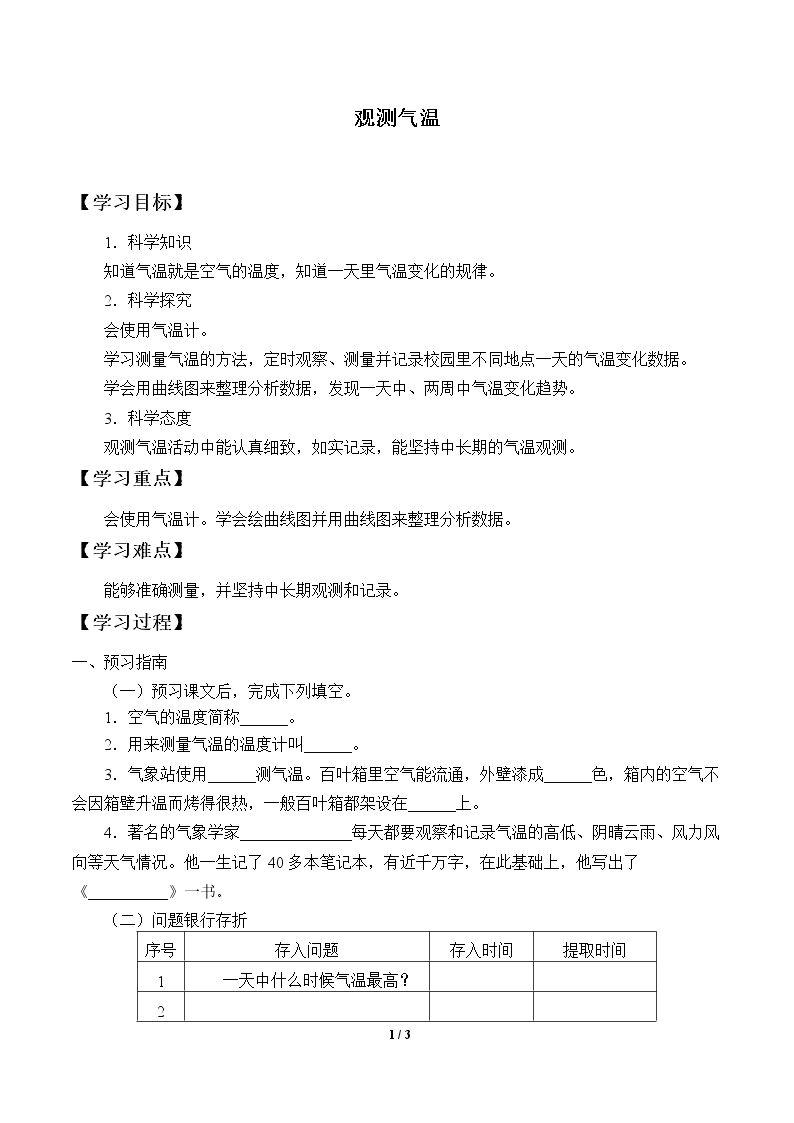 观测气温

【学习目标】

1.科学知识

知道气温就是空气的温度，知道一天里气温变化的规律。

2.科学探究

会使用气温计。

学习测量气温的方法，定时观察、测量并记录校园里不同地点一天的气温变化数据。

学会用曲线图来整理分析数据，发现一天中、两周中气温变化趋势。

3.科学态度

观测气温活动中能认真细致，如实记录，能坚持中长期的气温观测。

【学习重点】

会使用气温计。学会绘曲线图并用曲线图来整理分析数据。

【学习难点】

能够准确测量，并坚持中长期观测和记录。

【学习过程】

一、预习指南

（一）预习课文后，完成下列填空。

1.空气的温度简称____。

2.用来测量气温的温度计叫____。

3.气象站使用____测气温。百叶箱里空气能流通，外壁漆成____色，箱内的空气不会因箱壁升温而烤得很热，一般百叶箱都架设在____上。

4.著名的气象学家____每天都要观察和记录气温的高低、阴晴云雨、风力风向等天气情况。他一生记了40多本笔记本，有近千万字，在此基础上，他写出了《____》一书。

（二）问题银行存折

| 序号 | 存入问题 | 存入时间 | 提取时间 |
|---|---|---|---|
| 1 | 一天中什么时候气温最高？ | | |
| 2 | | | |

1 / 3